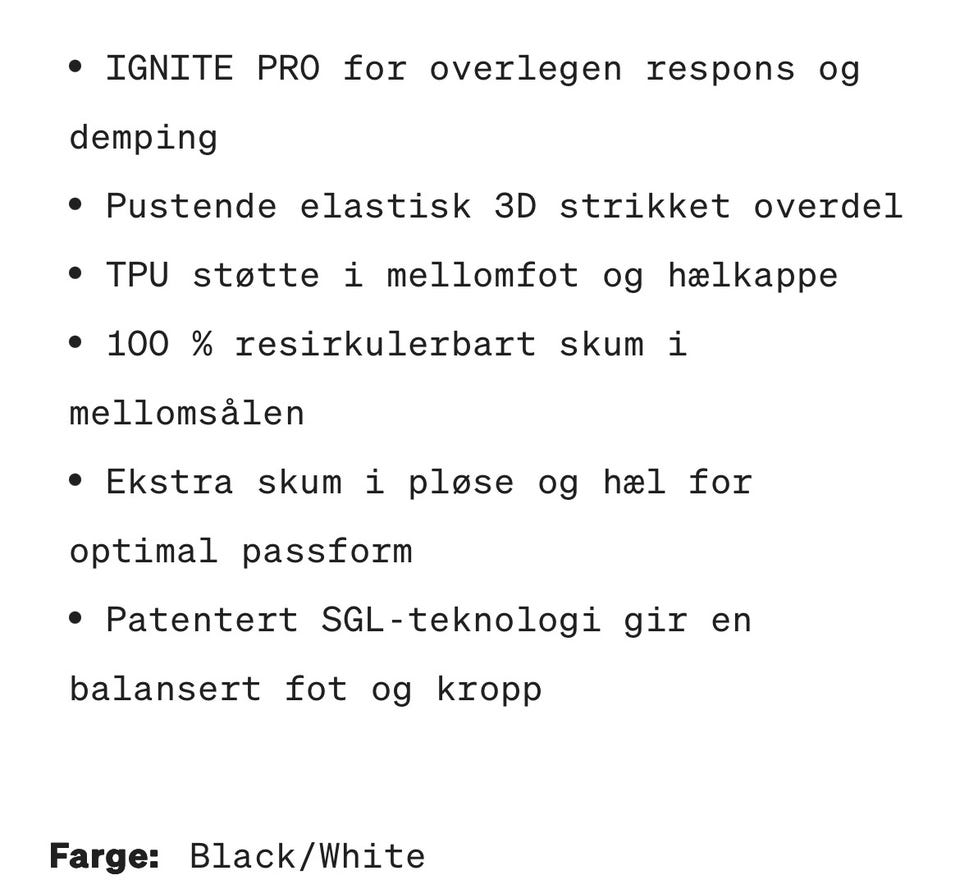 • IGNITE PRO for overlegen respons og demping

• Pustende elastisk 3D strikket overdel

• TPU støtte i mellomfot og hælkappe

• 100 % resirkulerbart skum i mellomsålen

• Ekstra skum i pløse og hæl for optimal passform

• Patentert SGL-teknologi gir en balansert fot og kropp

Farge: Black/White